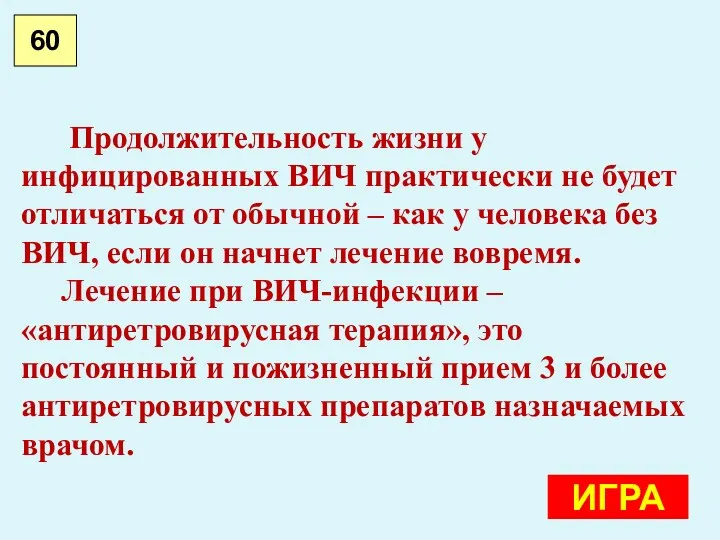 60

Продолжительность жизни у инфицированных ВИЧ практически не будет отличаться от обычной – как у человека без ВИЧ, если он начнет лечение вовремя.

Лечение при ВИЧ-инфекции – «антиретровирусная терапия», это постоянный и пожизненный прием 3 и более антиретровирусных препаратов назначаемых врачом.

ИГРА